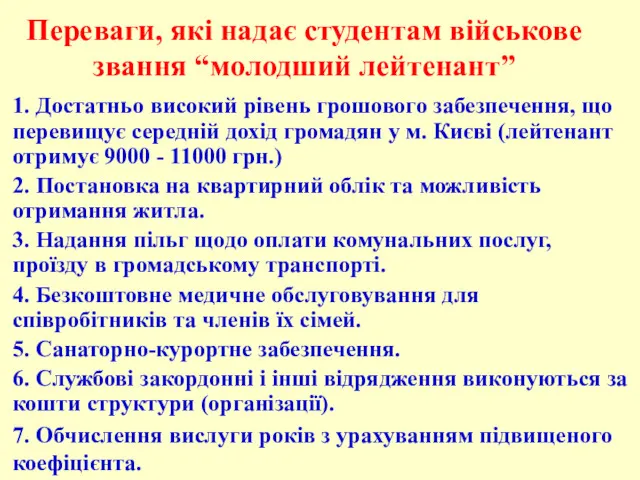 Переваги, які надає студентам військове звання “молодший лейтенант”

1. Достатньо високий рівень грошового забезпечення, що перевищує середній дохід громадян у м. Києві (лейтенант отримує 9000 - 11000 грн.)

2. Постановка на квартирний облік та можливість отримання житла.

3. Надання пільг щодо оплати комунальних послуг, проїзду в громадському транспорті.

4. Безкоштовне медичне обслуговування для співробітників та членів їх сімей.

5. Санаторно-курортне забезпечення.

6. Службові закордонні і інші відрядження виконуються за кошти структури (організації).

7. Обчислення вислуги років з урахуванням підвищеного коефіцієнта.